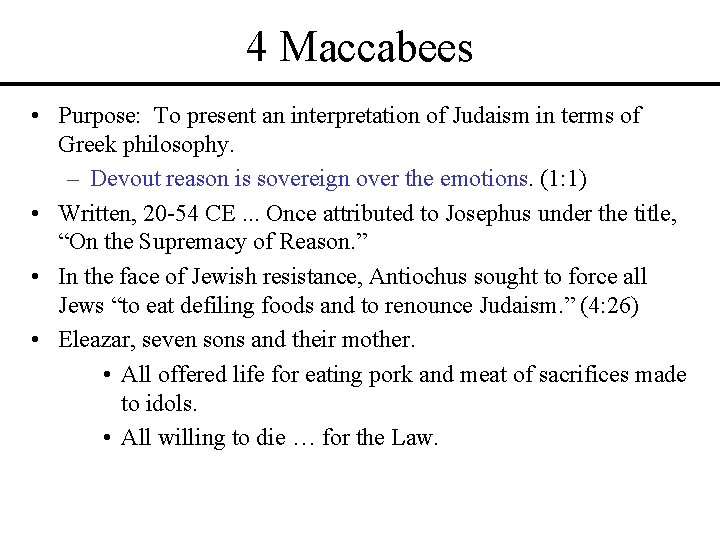 4 Maccabees

• Purpose: To present an interpretation of Judaism in terms of Greek philosophy.
– Devout reason is sovereign over the emotions. (1:1)

• Written, 20-54 CE ... Once attributed to Josephus under the title, “On the Supremacy of Reason.”

• In the face of Jewish resistance, Antiochus sought to force all Jews “to eat defiling foods and to renounce Judaism.” (4:26)

• Eleazar, seven sons and their mother.
• All offered life for eating pork and meat of sacrifices made to idols.
• All willing to die … for the Law.